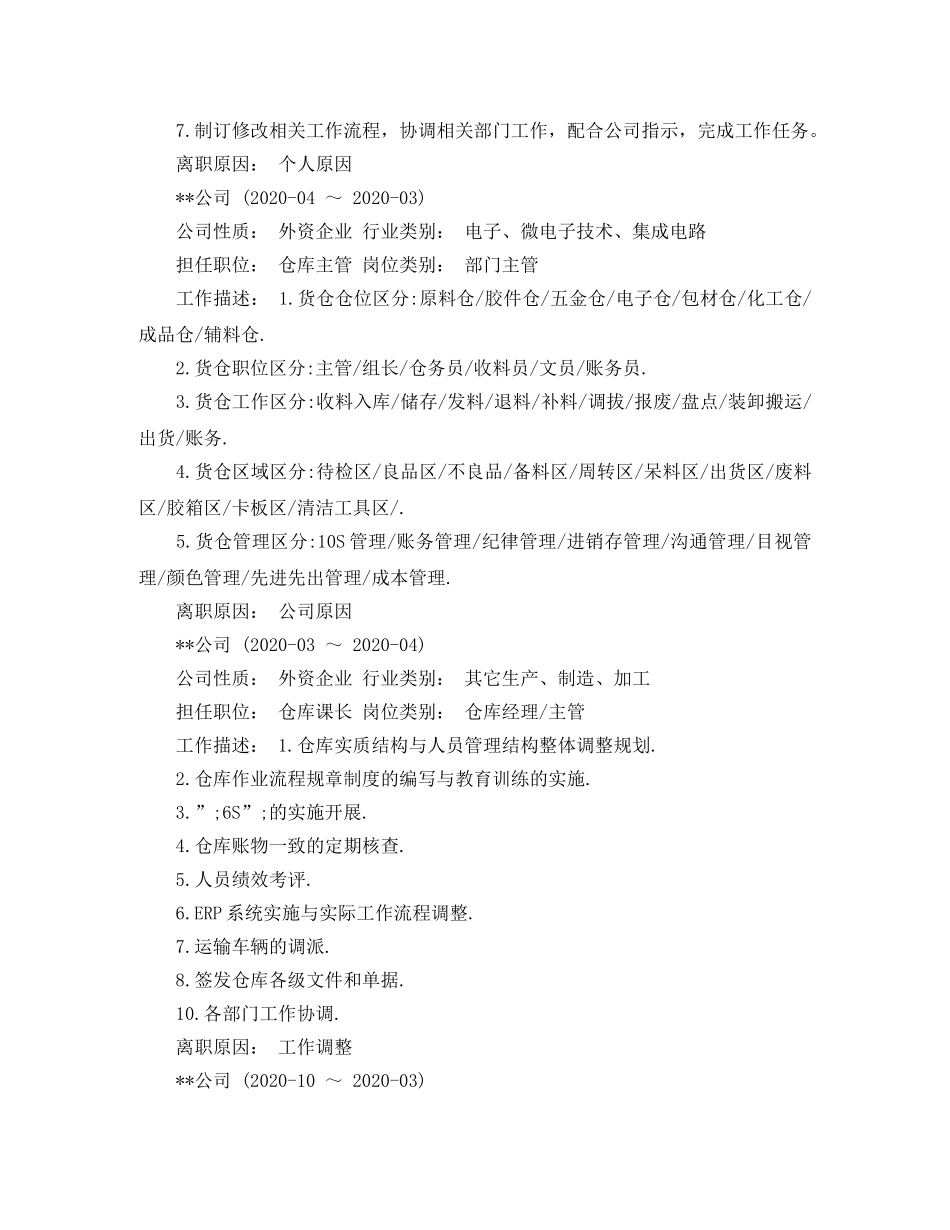 7.制订修改相关工作流程，协调相关部门工作，配合公司指示，完成工作任务。

离职原因： 个人原因

**公司 (2020-04 ～ 2020-03)

公司性质： 外资企业 行业类别： 电子、微电子技术、集成电路

担任职位： 仓库主管 岗位类别： 部门主管

工作描述： 1.货仓仓位区分:原料仓/胶件仓/五金仓/电子仓/包材仓/化工仓/成品仓/辅料仓.

2.货仓职位区分:主管/组长/仓务员/收料员/文员/账务员.

3.货仓工作区分:收料入库/储存/发料/退料/补料/调拔/报废/盘点/装卸搬运/出货/账务.

4.货仓区域区分:待检区/良品区/不良品/备料区/周转区/呆料区/出货区/废料区/胶箱区/卡板区/清洁工具区/.

5.货仓管理区分:10S管理/账务管理/纪律管理/进销存管理/沟通管理/目视管理/颜色管理/先进先出管理/成本管理.

离职原因： 公司原因

**公司 (2020-03 ～ 2020-04)

公司性质： 外资企业 行业类别： 其它生产、制造、加工

担任职位： 仓库课长 岗位类别： 仓库经理/主管

工作描述： 1.仓库实质结构与人员管理结构整体调整规划.

2.仓库作业流程规章制度的编写与教育训练的实施.

3.”;6S”;的实施开展.

4.仓库账物一致的定期核查.

5.人员绩效考评.

6.ERP系统实施与实际工作流程调整.

7.运输车辆的调派.

8.签发仓库各级文件和单据.

10.各部门工作协调.

离职原因： 工作调整

**公司 (2020-10 ～ 2020-03)